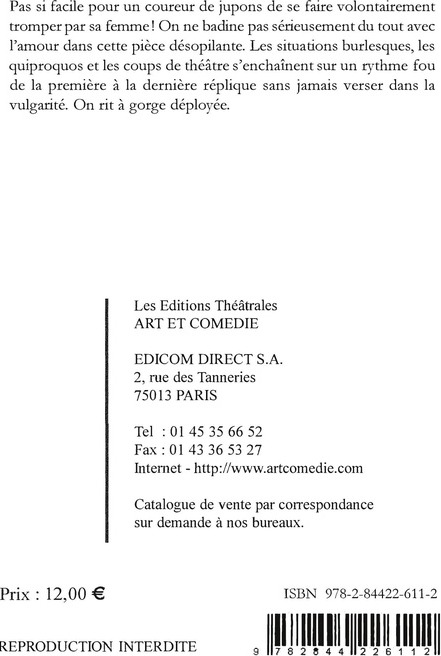 Pas si facile pour un coureur de jupons de se faire volontairement tromper par sa femme ! On ne badine pas sérieusement du tout avec l'amour dans cette pièce désopilante. Les situations burlesques, les quiproquos et les coups de théâtre s'enchaînent sur un rythme fou de la première à la dernière réplique sans jamais verser dans la vulgarité. On rit à gorge déployée.

Les Editions Théâtrales
ART ET COMEDIE

EDICOM DIRECT S.A.
2, rue des Tanneries
75013 PARIS

Tel : 01 45 35 66 52
Fax : 01 43 36 53 27
Internet - http://www.artcomedie.com

Catalogue de vente par correspondance sur demande à nos bureaux.

Prix : 12,00 €

ISBN 978-2-84422-611-2

REPRODUCTION INTERDITE

9 782844 226112